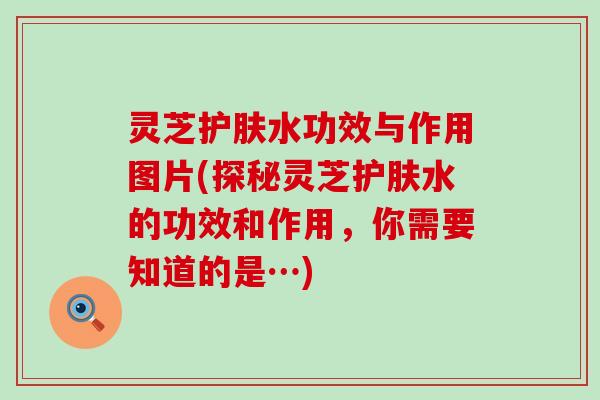 灵芝护肤水功效与作用图片(探秘灵芝护肤水的功效和作用，你需要知道的是…)